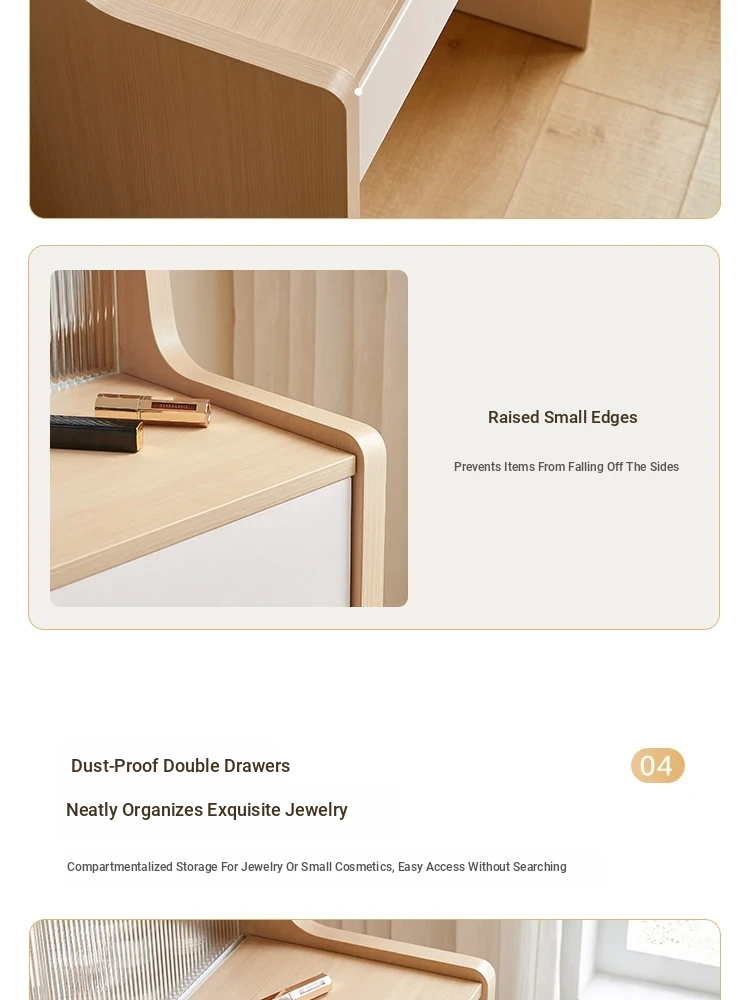 Raised Small Edges

Prevents Items From Falling Off The Sides

Dust-Proof Double Drawers

04

Neatly Organizes Exquisite Jewelry

Compartmentalized Storage For Jewelry Or Small Cosmetics, Easy Access Without Searching